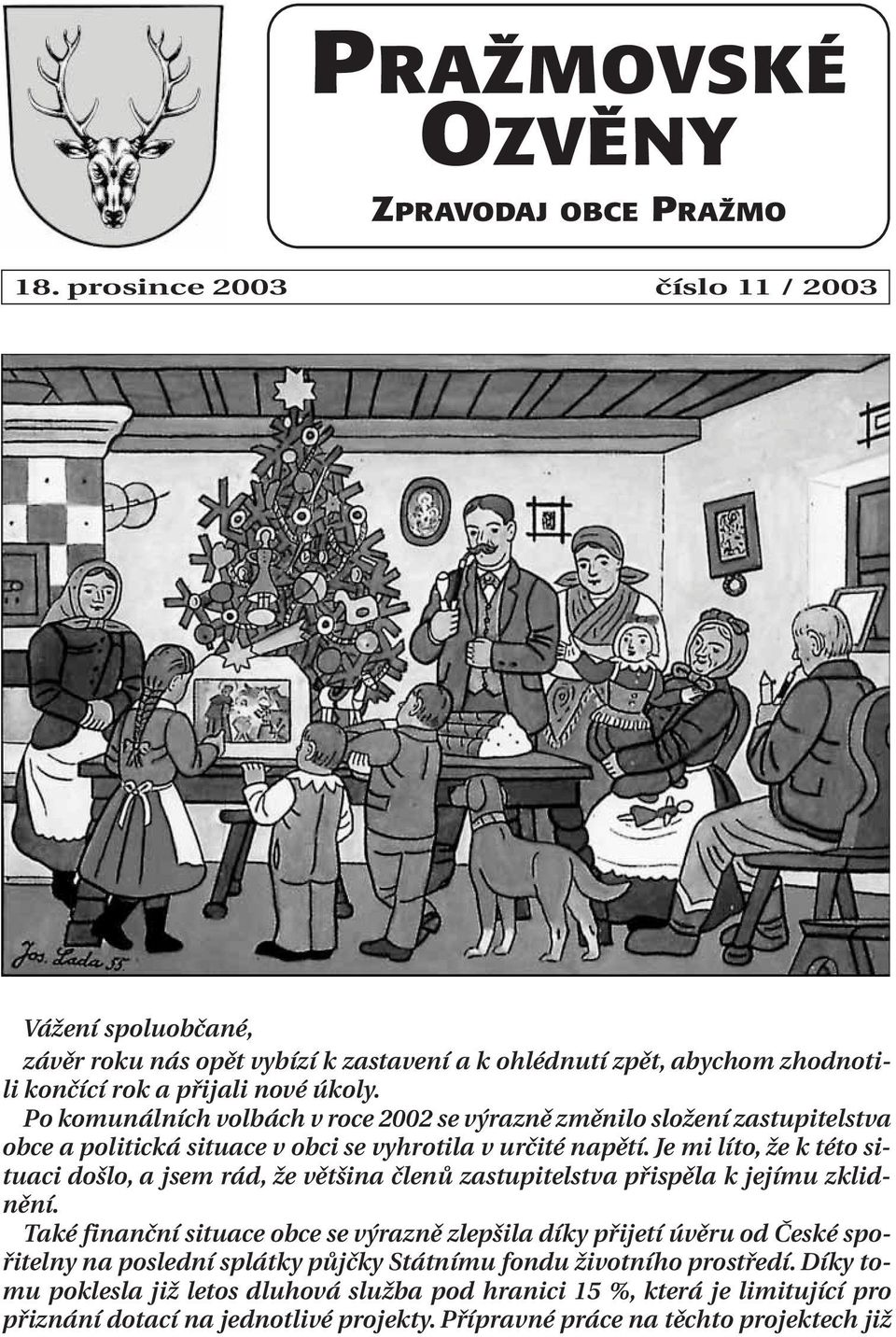 PRAŽMOVSKÉ OZVĚNY

ZPRAVODAJ OBCE PRAŽMO

18. prosince 2003

číslo 11 / 2003

Jos. Lada 55.

Vážení spoluobčané,

závěr roku nás opět vybízí k zastavení a k ohlédnutí zpět, abychom zhodnotili končící rok a přijali nové úkoly.

Po komunálních volbách v roce 2002 se výrazně změnilo složení zastupitelstva obce a politická situace v obci se vyhrotila v určité napětí. Je mi líto, že k této situaci došlo, a jsem rád, že většina členů zastupitelstva přispěla k jejímu zklidnění.

Také finanční situace obce se výrazně zlepšila díky přijetí úvěru od České spořitelny na poslední splátky půjčky Státnímu fondu životního prostředí. Díky tomu poklesla již letos dluhová služba pod hranici 15 %, která je limitující pro přiznání dotací na jednotlivé projekty. Přípravné práce na těchto projektech již